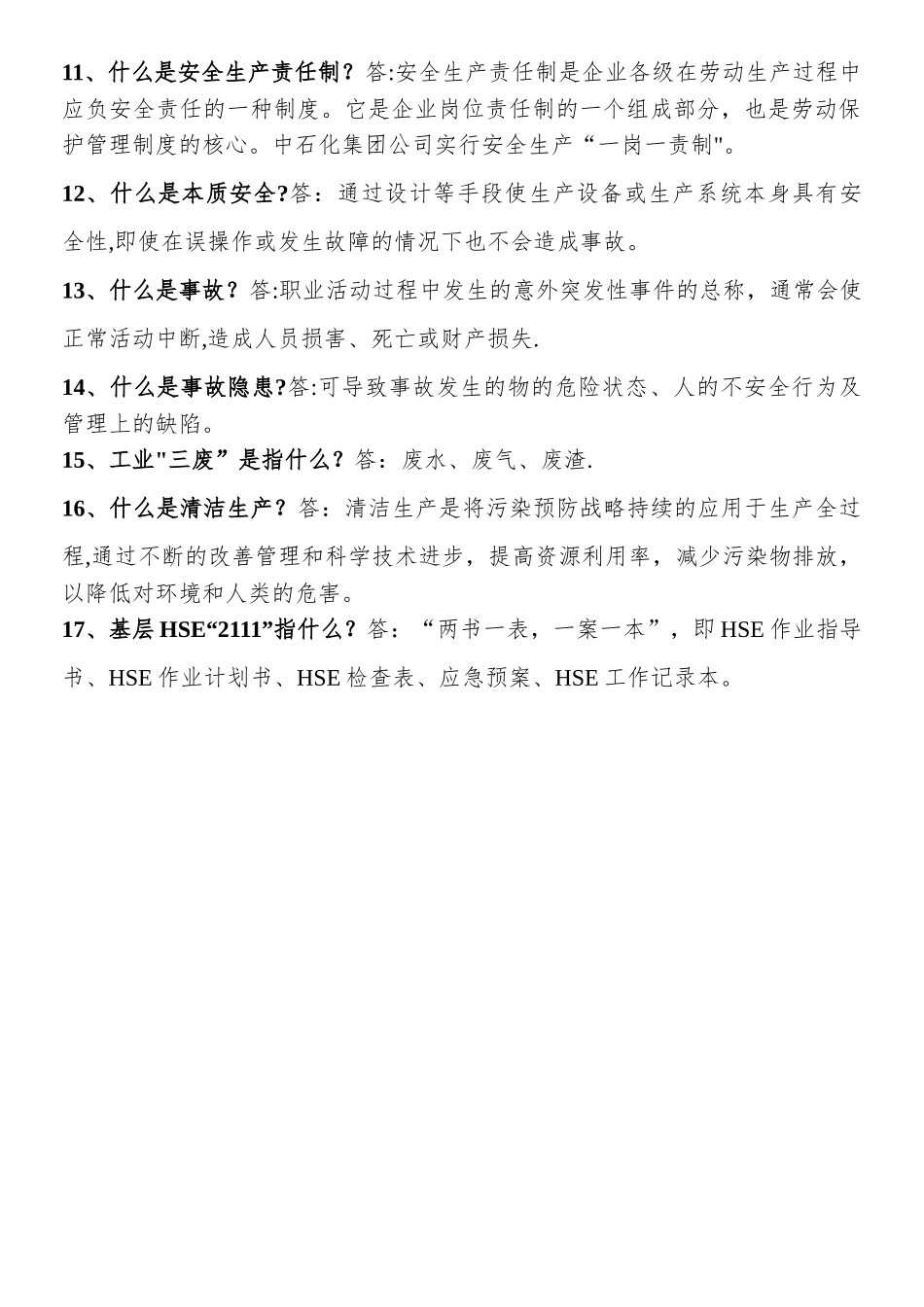 11、什么是安全生产责任制？答:安全生产责任制是企业各级在劳动生产过程中应负安全责任的一种制度。它是企业岗位责任制的一个组成部分，也是劳动保护管理制度的核心。中石化集团公司实行安全生产“一岗一责制"。

12、什么是本质安全?答：通过设计等手段使生产设备或生产系统本身具有安全性,即使在误操作或发生故障的情况下也不会造成事故。

13、什么是事故？答:职业活动过程中发生的意外突发性事件的总称，通常会使正常活动中断,造成人员损害、死亡或财产损失.

14、什么是事故隐患?答:可导致事故发生的物的危险状态、人的不安全行为及管理上的缺陷。

15、工业"三废”是指什么？答：废水、废气、废渣.

16、什么是清洁生产？答：清洁生产是将污染预防战略持续的应用于生产全过程,通过不断的改善管理和科学技术进步，提高资源利用率，减少污染物排放，以降低对环境和人类的危害。

17、基层HSE“2111”指什么？答：“两书一表，一案一本”，即HSE作业指导书、HSE作业计划书、HSE检查表、应急预案、HSE工作记录本。